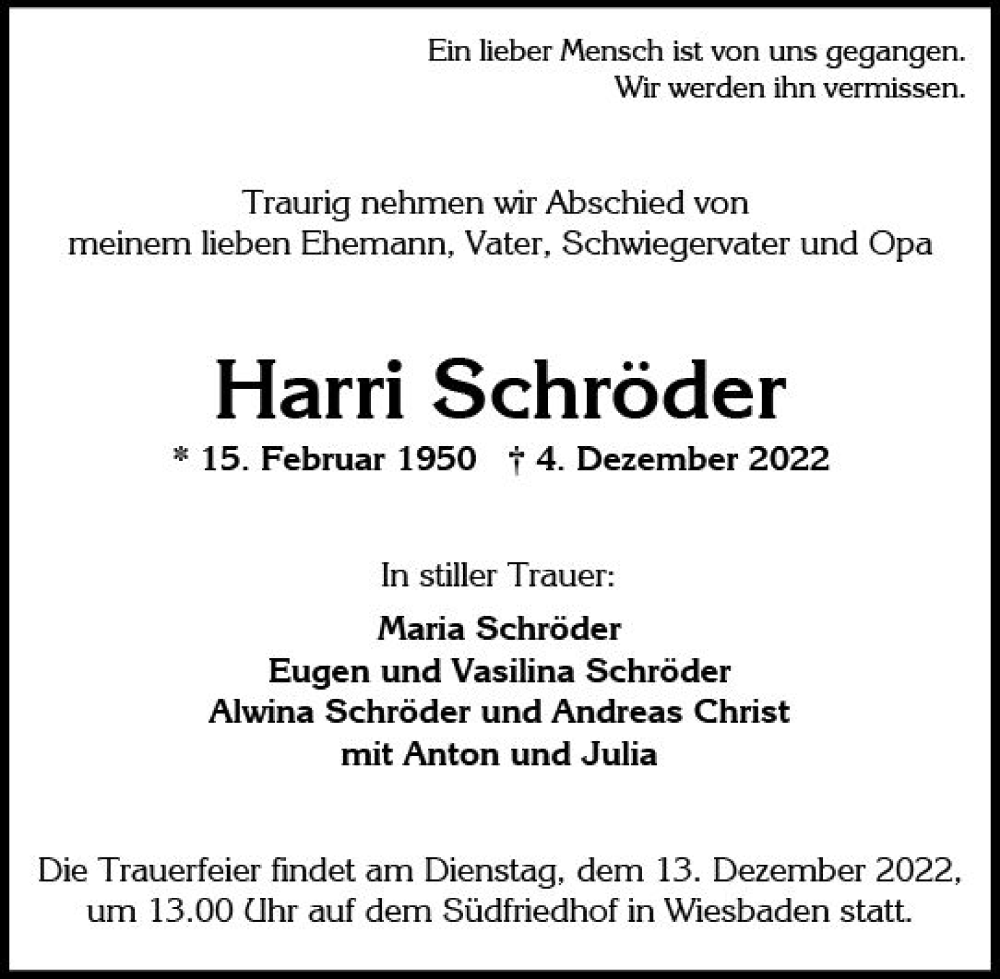 Ein lieber Mensch ist von uns gegangen.
Wir werden ihn vermissen.

Traurig nehmen wir Abschied von
meinem lieben Ehemann, Vater, Schwiegervater und Opa

Harri Schröder

* 15. Februar 1950 † 4. Dezember 2022

In stiller Trauer:

Maria Schröder
Eugen und Vasilina Schröder
Alwina Schröder und Andreas Christ
mit Anton und Julia

Die Trauerfeier findet am Dienstag, dem 13. Dezember 2022,
um 13.00 Uhr auf dem Südfriedhof in Wiesbaden statt.